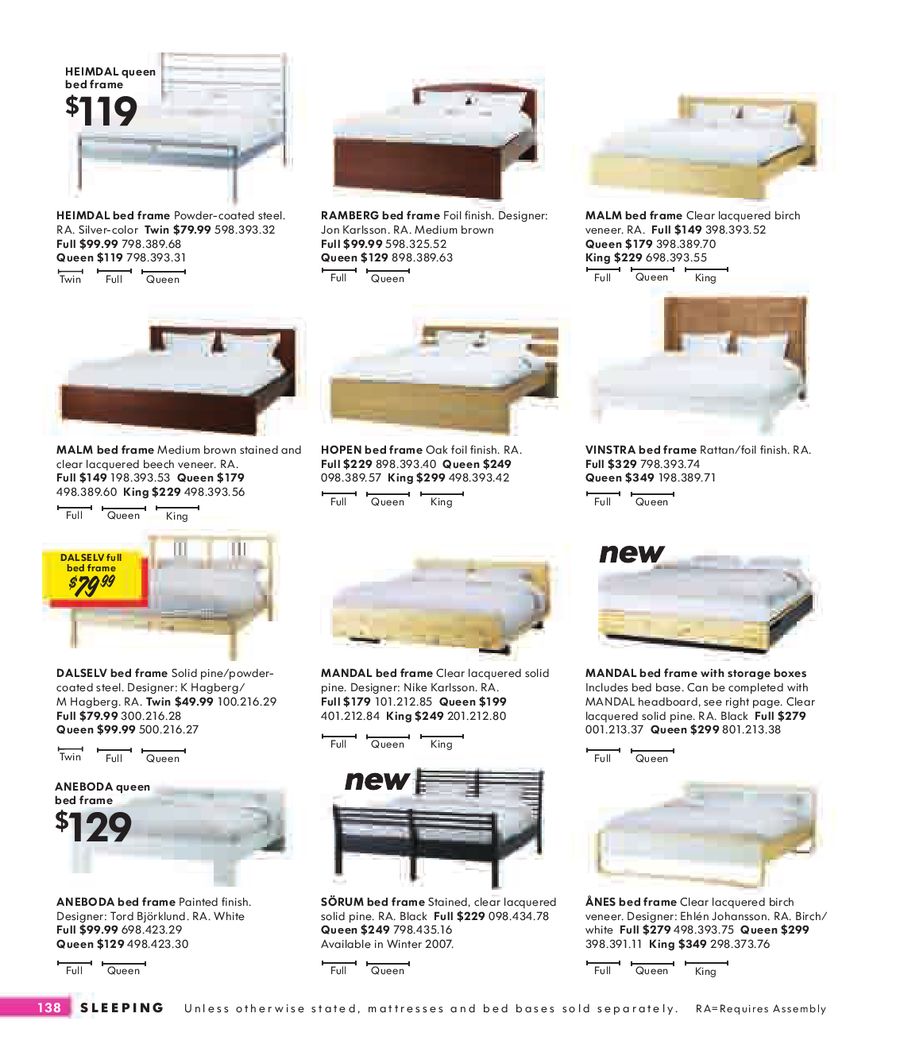 HEIMDAL queen bed frame
$119

HEIMDAL bed frame Powder-coated steel. RA. Silver-color Twin $79.99 598.393.32 Full $99.99 798.389.68 Queen $119 798.393.31
Twin Full Queen

RAMBERG bed frame Foil finish. Designer: Jon Karlsson. RA. Medium brown Full $99.99 598.325.52 Queen $129 898.389.63
Full Queen

MALM bed frame Clear lacquered birch veneer. RA. Full $149 398.393.52 Queen $179 398.389.70 King $229 698.393.55
Full Queen King

MALM bed frame Medium brown stained and clear lacquered beech veneer. RA. Full $149 198.393.53 Queen $179 498.389.60 King $229 498.393.56
Full Queen King

HOPEN bed frame Oak foil finish. RA. Full $229 898.393.40 Queen $249 098.389.57 King $299 498.393.42
Full Queen King

VINSTRA bed frame Rattan/foil finish. RA. Full $329 798.393.74 Queen $349 198.389.71
Full Queen

DALSELV full bed frame
$79.99

DALSELV bed frame Solid pine/powder-coated steel. Designer: K Hagberg/ M Hagberg. RA. Twin $49.99 100.216.29 Full $79.99 300.216.28 Queen $99.99 500.216.27
Twin Full Queen

MANDAL bed frame Clear lacquered solid pine. Designer: Nike Karlsson. RA. Full $179 101.212.85 Queen $199 401.212.84 King $249 201.212.80
Full Queen King

new

MANDAL bed frame with storage boxes Includes bed base. Can be completed with MANDAL headboard, see right page. Clear lacquered solid pine. RA. Black Full $279 001.213.37 Queen $299 801.213.38
Full Queen

ANEBODA queen bed frame
$129

ANEBODA bed frame Painted finish. Designer: Tord Björklund. RA. White Full $99.99 698.423.29 Queen $129 498.423.30
Full Queen

new

SÖRUM bed frame Stained, clear lacquered solid pine. RA. Black Full $229 098.434.78 Queen $249 798.435.16 Available in Winter 2007.
Full Queen

ÅNES bed frame Clear lacquered birch veneer. Designer: Ehlén Johansson. RA. Birch/ white Full $279 498.393.75 Queen $299 398.391.11 King $349 298.373.76
Full Queen King

138 SLEEPING Unless otherwise stated, mattresses and bed bases sold separately. RA=Requires Assembly